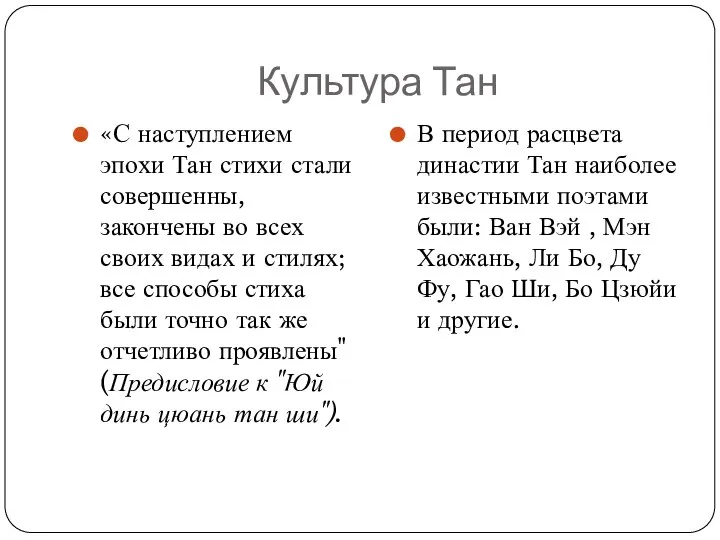 Культура Тан

«С наступлением эпохи Тан стихи стали совершенны, закончены во всех своих видах и стилях; все способы стиха были точно так же отчетливо проявлены" (Предисловие к "Юй динь цюань тан ши").

В период расцвета династии Тан наиболее известными поэтами были: Ван Вэй , Мэн Хаожань, Ли Бо, Ду Фу, Гао Ши, Бо Цзюйи и другие.